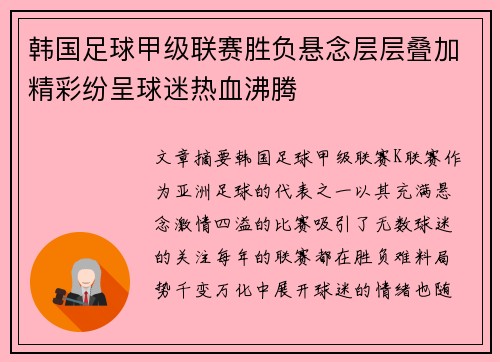 韩国足球甲级联赛胜负悬念层层叠加精彩纷呈球迷热血沸腾

文章摘要韩国足球甲级联赛K联赛作为亚洲足球的代表之一以其充满悬念激情四溢的比赛吸引了无数球迷的关注每年的联赛都在胜负难料局势千变万化中展开球迷的情绪也随